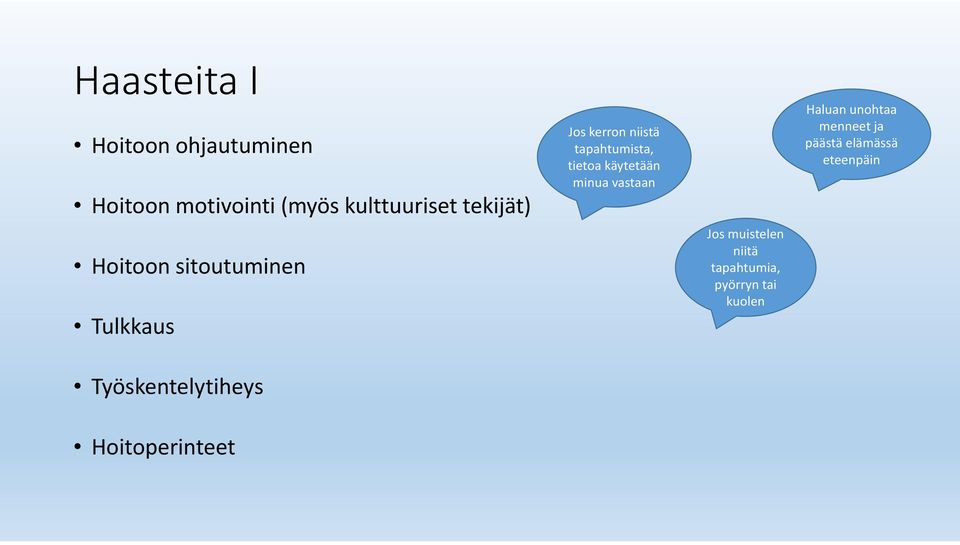 Haasteita I

• Hoitoon ohjautuminen

• Hoitoon motivointi (myös kulttuuriset tekijät)

• Hoitoon sitoutuminen

• Tulkkaus

• Työskentelytiheys

• Hoitoperinteet

Jos kerron niistä tapahtumista, tietoa käytetään minua vastaan

Haluan unohtaa menneet ja päästä elämässä eteenpäin

Jos muistelen niitä tapahtumia, pyörryn tai kuolen